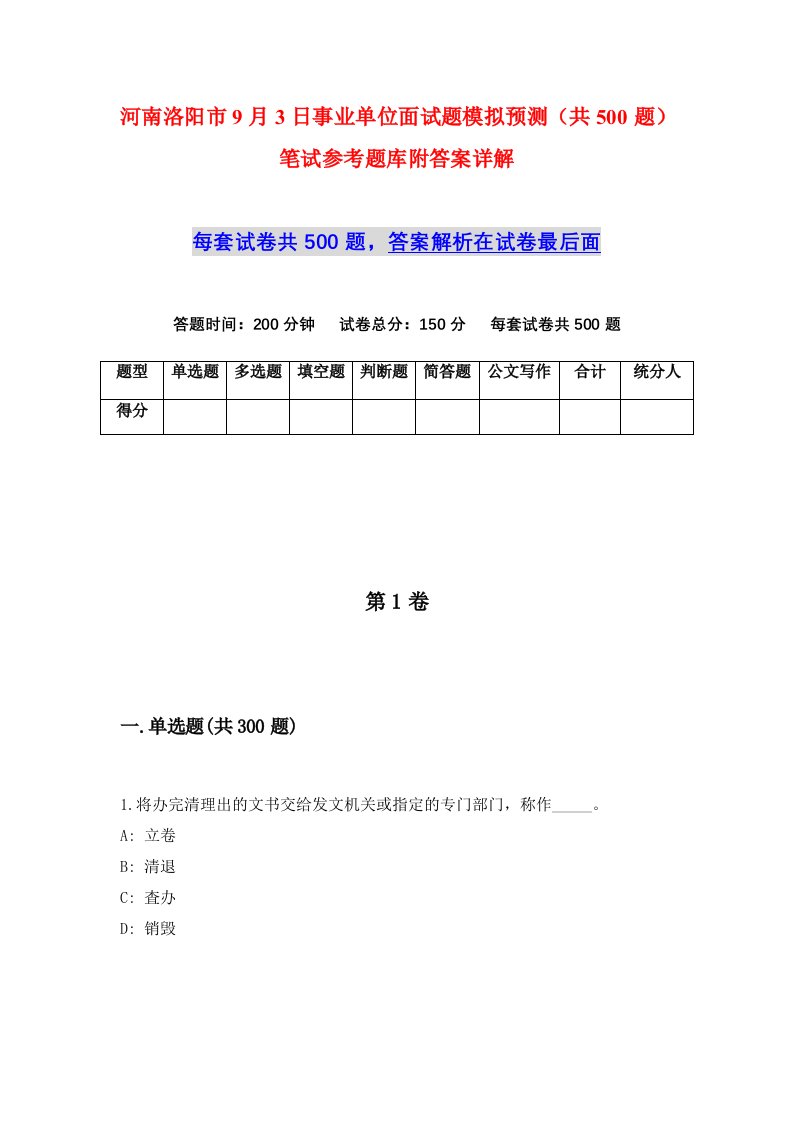 河南洛阳市9月3日事业单位面试题模拟预测（共500题）笔试参考题库附答案详解

每套试卷共500题，答案解析在试卷最后面

答题时间：200分钟　试卷总分：150分　每套试卷共500题

| 题型 | 单选题 | 多选题 | 填空题 | 判断题 | 简答题 | 公文写作 | 合计 | 统分人 |
|---|---|---|---|---|---|---|---|---|
| 得分 | | | | | | | | |

第1卷

一.单选题(共300题)

1.将办完清理出的文书交给发文机关或指定的专门部门，称作_____。
A: 立卷
B: 清退
C: 查办
D: 销毁